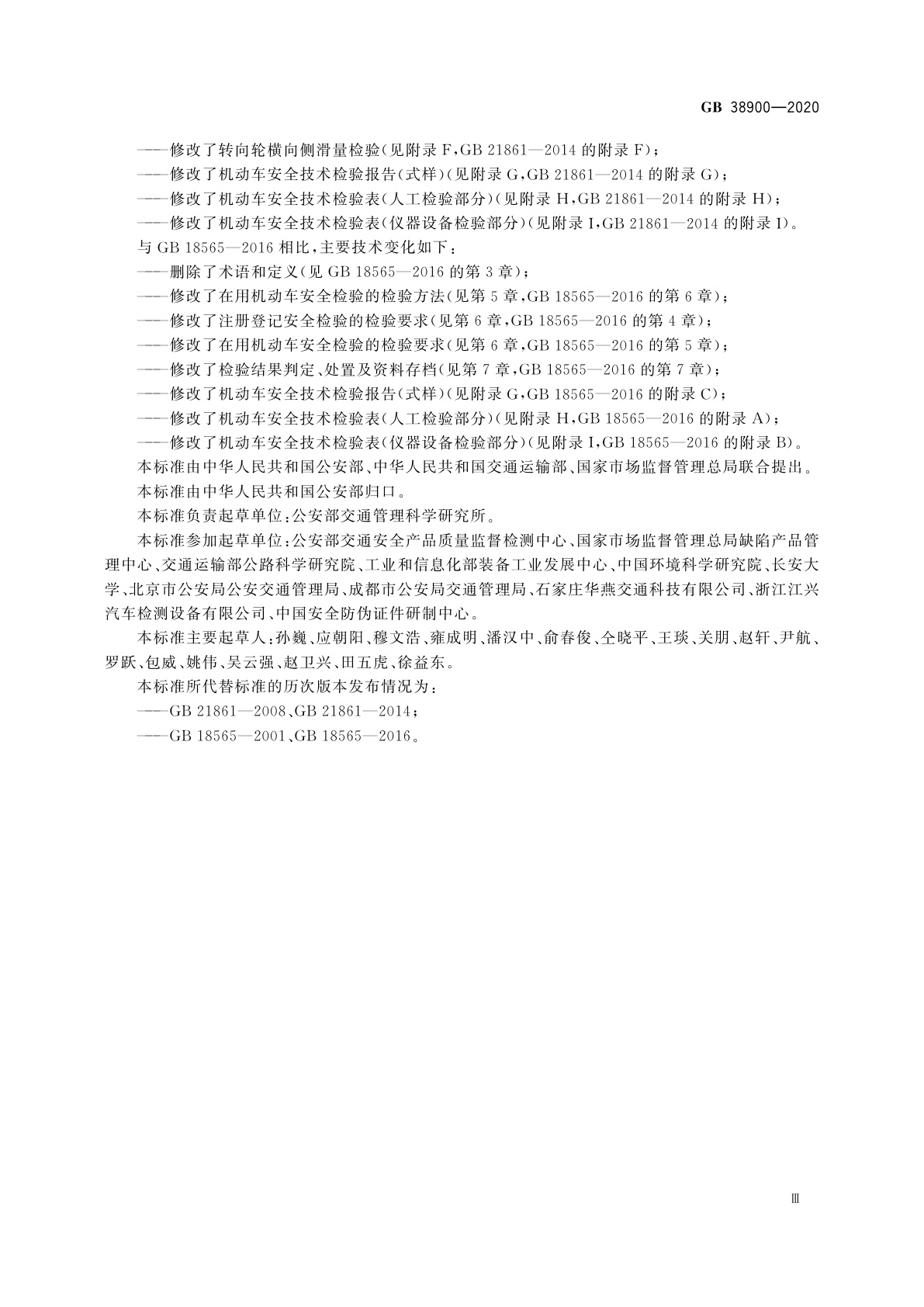 GB 38900—2020

——修改了转向轮横向侧滑量检验(见附录 F,GB 21861—2014 的附录 F);

——修改了机动车安全技术检验报告(式样)(见附录 G,GB 21861—2014 的附录 G);

——修改了机动车安全技术检验表(人工检验部分)(见附录 H,GB 21861—2014 的附录 H);

——修改了机动车安全技术检验表(仪器设备检验部分)(见附录 I,GB 21861—2014 的附录 I)。

与 GB 18565—2016 相比,主要技术变化如下:

——删除了术语和定义(见 GB 18565—2016 的第 3 章);

——修改了在用机动车安全检验的检验方法(见第 5 章,GB 18565—2016 的第 6 章);

——修改了注册登记安全检验的检验要求(见第 6 章,GB 18565—2016 的第 4 章);

——修改了在用机动车安全检验的检验要求(见第 6 章,GB 18565—2016 的第 5 章);

——修改了检验结果判定、处置及资料存档(见第 7 章,GB 18565—2016 的第 7 章);

——修改了机动车安全技术检验报告(式样)(见附录 G,GB 18565—2016 的附录 C);

——修改了机动车安全技术检验表(人工检验部分)(见附录 H,GB 18565—2016 的附录 A);

——修改了机动车安全技术检验表(仪器设备检验部分)(见附录 I,GB 18565—2016 的附录 B)。

本标准由中华人民共和国公安部、中华人民共和国交通运输部、国家市场监督管理总局联合提出。

本标准由中华人民共和国公安部归口。

本标准负责起草单位:公安部交通管理科学研究所。

本标准参加起草单位:公安部交通安全产品质量监督检测中心、国家市场监督管理总局缺陷产品管理中心、交通运输部公路科学研究院、工业和信息化部装备工业发展中心、中国环境科学研究院、长安大学、北京市公安局公安交通管理局、成都市公安局交通管理局、石家庄华燕交通科技有限公司、浙江江兴汽车检测设备有限公司、中国安全防伪证件研制中心。

本标准主要起草人:孙巍、应朝阳、穆文浩、雍成明、潘汉中、俞春俊、仝晓平、王琰、关朋、赵轩、尹航、罗跃、包威、姚伟、吴云强、赵卫兴、田五虎、徐益东。

本标准所代替标准的历次版本发布情况为:

——GB 21861—2008、GB 21861—2014;

——GB 18565—2001、GB 18565—2016。

Ⅲ